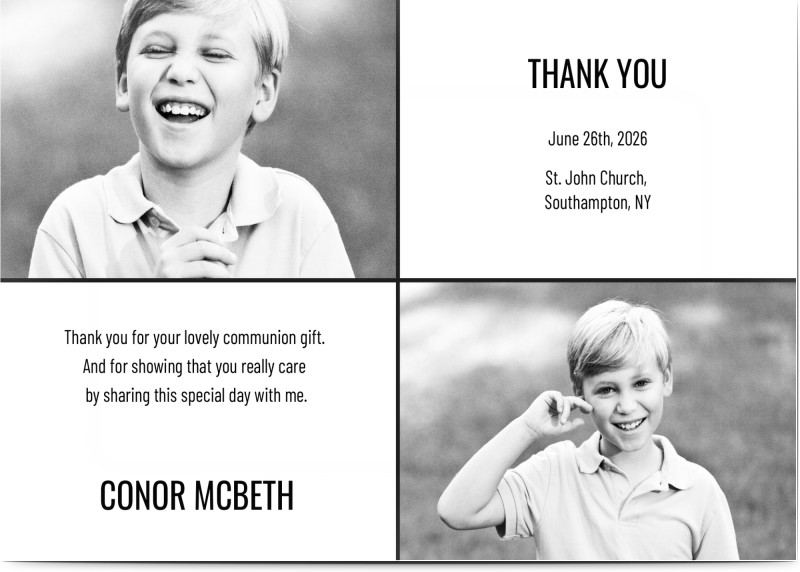 THANK YOU

June 26th, 2026

St. John Church,
Southampton, NY

Thank you for your lovely communion gift.
And for showing that you really care
by sharing this special day with me.

CONOR MCBETH